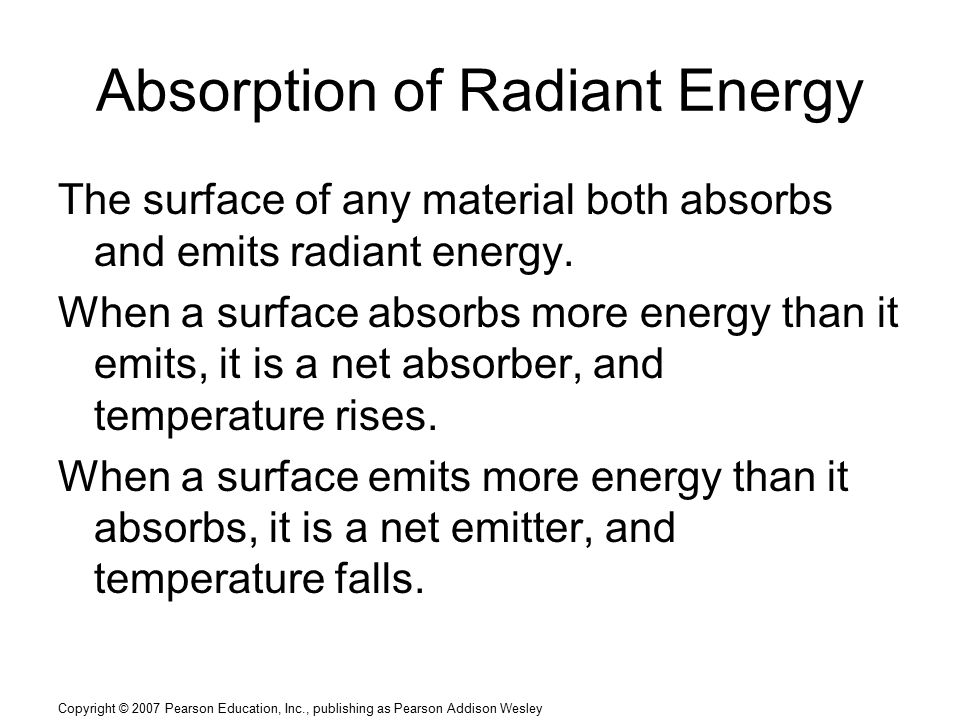 Absorption of Radiant Energy

The surface of any material both absorbs and emits radiant energy.

When a surface absorbs more energy than it emits, it is a net absorber, and temperature rises.

When a surface emits more energy than it absorbs, it is a net emitter, and temperature falls.

Copyright © 2007 Pearson Education, Inc., publishing as Pearson Addison Wesley